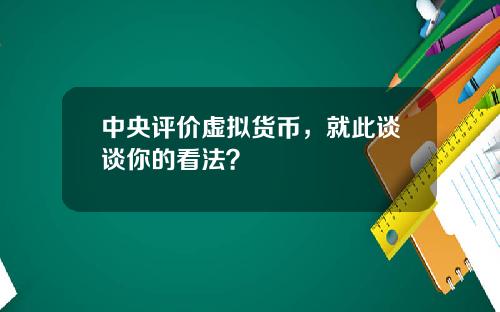 中央评价虚拟货币，就此谈谈你的看法？